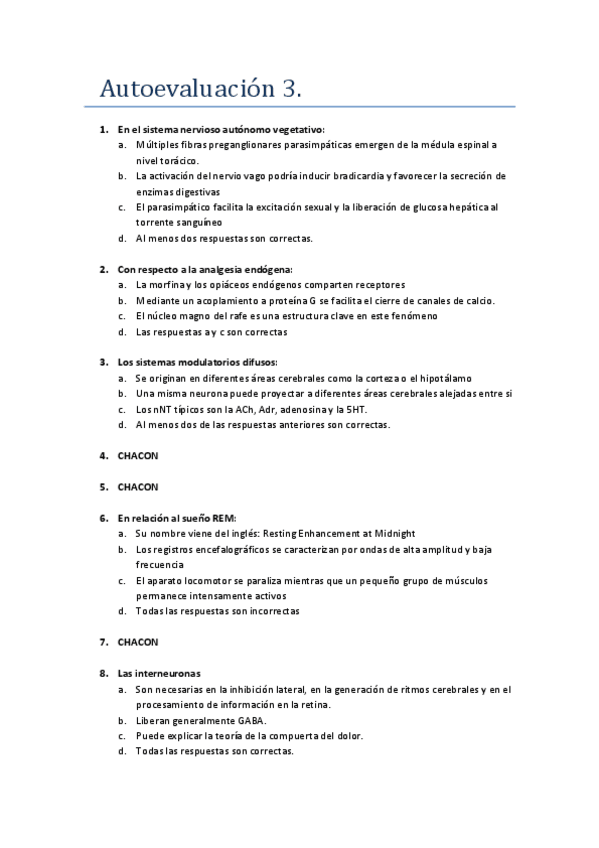 Autoevaluación 3.

1. En el sistema nervioso autónomo vegetativo:
a. Múltiples fibras preganglionares parasimpáticas emergen de la médula espinal a nivel torácico.
b. La activación del nervio vago podría inducir bradicardia y favorecer la secreción de enzimas digestivas
c. El parasimpático facilita la excitación sexual y la liberación de glucosa hepática al torrente sanguíneo
d. Al menos dos respuestas son correctas.

2. Con respecto a la analgesia endógena:
a. La morfina y los opiáceos endógenos comparten receptores
b. Mediante un acoplamiento a proteína G se facilita el cierre de canales de calcio.
c. El núcleo magno del rafe es una estructura clave en este fenómeno
d. Las respuestas a y c son correctas

3. Los sistemas modulatorios difusos:
a. Se originan en diferentes áreas cerebrales como la corteza o el hipotálamo
b. Una misma neurona puede proyectar a diferentes áreas cerebrales alejadas entre si
c. Los nNT típicos son la ACh, Adr, adenosina y la 5HT.
d. Al menos dos de las respuestas anteriores son correctas.

4. CHACON

5. CHACON

6. En relación al sueño REM:
a. Su nombre viene del inglés: Resting Enhancement at Midnight
b. Los registros encefalográficos se caracterizan por ondas de alta amplitud y baja frecuencia
c. El aparato locomotor se paraliza mientras que un pequeño grupo de músculos permanece intensamente activos
d. Todas las respuestas son incorrectas

7. CHACON

8. Las interneuronas
a. Son necesarias en la inhibición lateral, en la generación de ritmos cerebrales y en el procesamiento de información en la retina.
b. Liberan generalmente GABA.
c. Puede explicar la teoría de la compuerta del dolor.
d. Todas las respuestas son correctas.